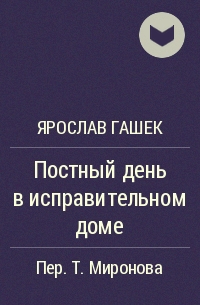 ЯРОСЛАВ ГАШЕК

Постный день в исправительном доме

Пер. Т. Миронова